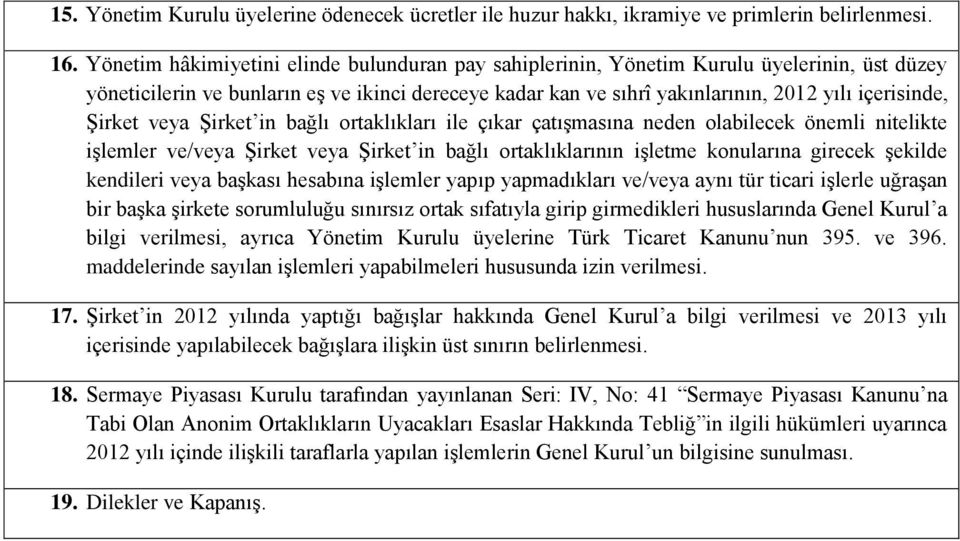 15. Yönetim Kurulu üyelerine ödenecek ücretler ile huzur hakkı, ikramiye ve primlerin belirlenmesi.

16. Yönetim hâkimiyetini elinde bulunduran pay sahiplerinin, Yönetim Kurulu üyelerinin, üst düzey yöneticilerin ve bunların eş ve ikinci dereceye kadar kan ve sıhrî yakınlarının, 2012 yılı içerisinde, Şirket veya Şirket'in bağlı ortaklıkları ile çıkar çatışmasına neden olabilecek önemli nitelikte işlemler ve/veya Şirket veya Şirket'in bağlı ortaklıklarının işletme konularına girecek şekilde kendileri veya başkası hesabına işlemler yapıp yapmadıkları ve/veya aynı tür ticari işlerle uğraşan bir başka şirkete sorumluluğu sınırsız ortak sıfatıyla girip girmedikleri hususlarında Genel Kurul'a bilgi verilmesi, ayrıca Yönetim Kurulu üyelerine Türk Ticaret Kanunu'nun 395. ve 396. maddelerinde sayılan işlemleri yapabilmeleri hususunda izin verilmesi.

17. Şirket'in 2012 yılında yaptığı bağışlar hakkında Genel Kurul'a bilgi verilmesi ve 2013 yılı içerisinde yapılabilecek bağışlara ilişkin üst sınırın belirlenmesi.

18. Sermaye Piyasası Kurulu tarafından yayınlanan Seri: IV, No: 41 "Sermaye Piyasası Kanunu'na Tabi Olan Anonim Ortaklıkların Uyacakları Esaslar Hakkında Tebliğ"in ilgili hükümleri uyarınca 2012 yılı içinde ilişkili taraflarla yapılan işlemlerin Genel Kurul'un bilgisine sunulması.

19. Dilekler ve Kapanış.